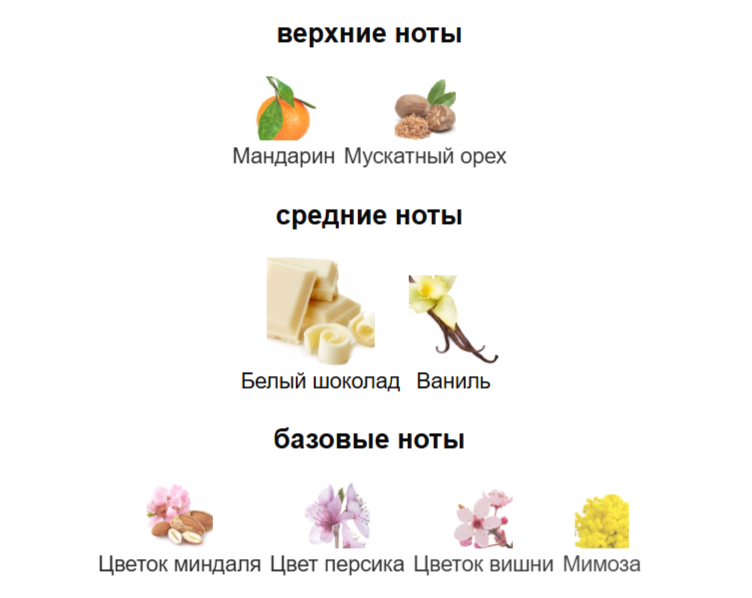 верхние ноты

Мандарин Мускатный орех

средние ноты

Белый шоколад Ваниль

базовые ноты

Цветок миндаля Цвет персика Цветок вишни Мимоза